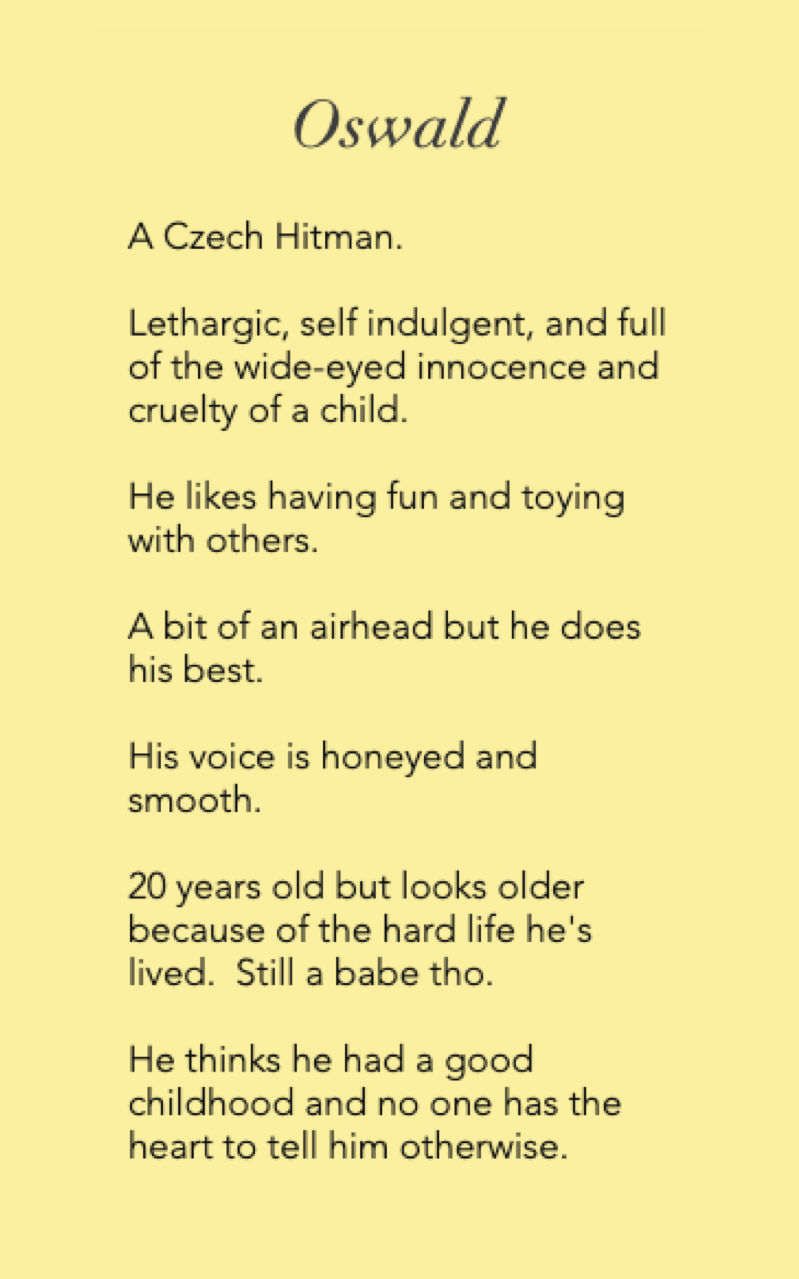 Oswald

A Czech Hitman.

Lethargic, self indulgent, and full of the wide-eyed innocence and cruelty of a child.

He likes having fun and toying with others.

A bit of an airhead but he does his best.

His voice is honeyed and smooth.

20 years old but looks older because of the hard life he's lived.  Still a babe tho.

He thinks he had a good childhood and no one has the heart to tell him otherwise.